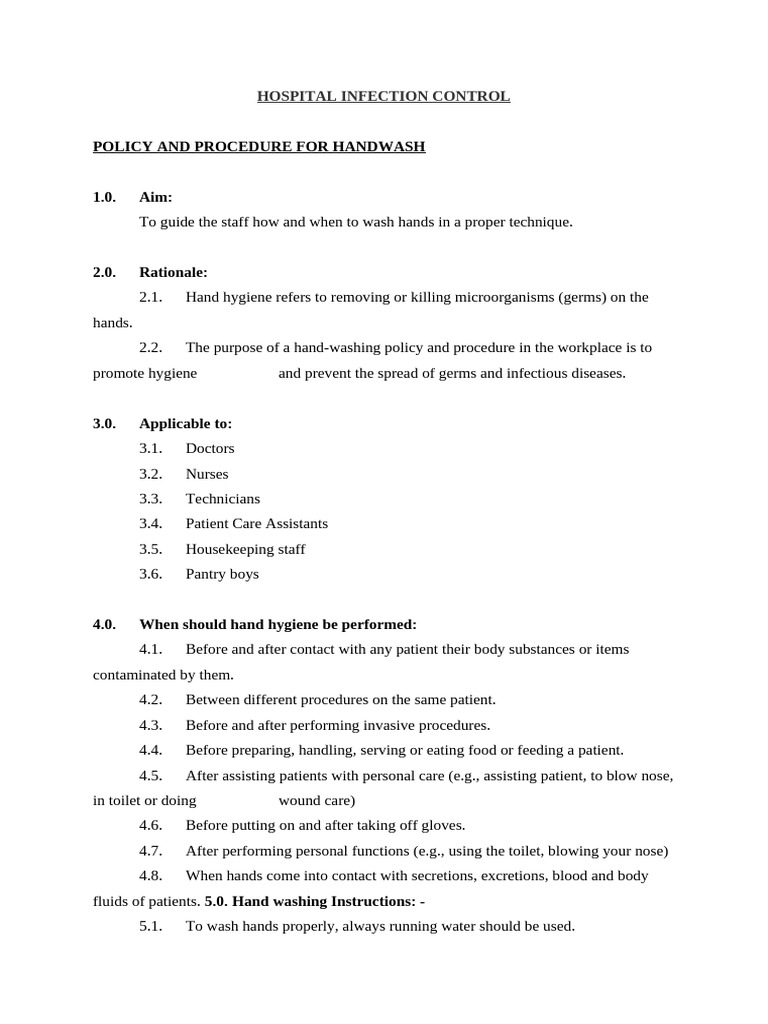 HOSPITAL INFECTION CONTROL

POLICY AND PROCEDURE FOR HANDWASH

1.0. Aim:
To guide the staff how and when to wash hands in a proper technique.

2.0. Rationale:
2.1. Hand hygiene refers to removing or killing microorganisms (germs) on the hands.
2.2. The purpose of a hand-washing policy and procedure in the workplace is to promote hygiene and prevent the spread of germs and infectious diseases.

3.0. Applicable to:
3.1. Doctors
3.2. Nurses
3.3. Technicians
3.4. Patient Care Assistants
3.5. Housekeeping staff
3.6. Pantry boys

4.0. When should hand hygiene be performed:
4.1. Before and after contact with any patient their body substances or items contaminated by them.
4.2. Between different procedures on the same patient.
4.3. Before and after performing invasive procedures.
4.4. Before preparing, handling, serving or eating food or feeding a patient.
4.5. After assisting patients with personal care (e.g., assisting patient, to blow nose, in toilet or doing wound care)
4.6. Before putting on and after taking off gloves.
4.7. After performing personal functions (e.g., using the toilet, blowing your nose)
4.8. When hands come into contact with secretions, excretions, blood and body fluids of patients. 5.0. Hand washing Instructions: -
5.1. To wash hands properly, always running water should be used.